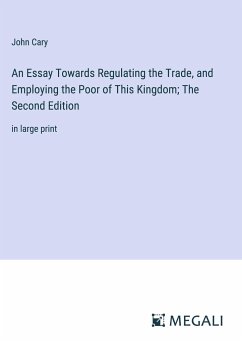 John Cary

An Essay Towards Regulating the Trade, and Employing the Poor of This Kingdom; The Second Edition

in large print

MEGALI